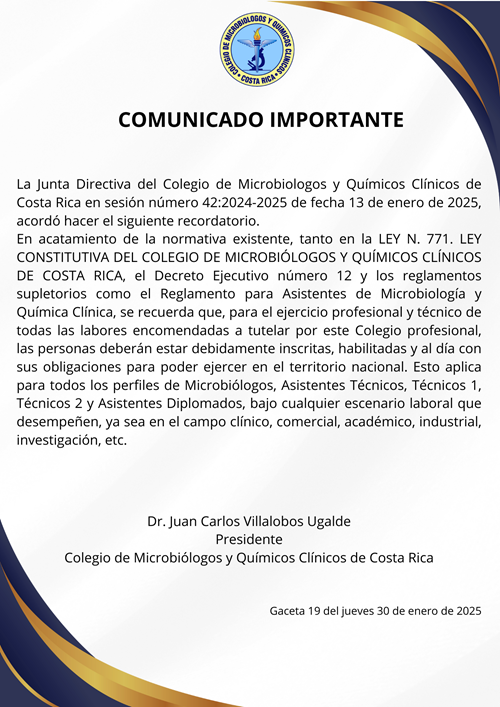 COLEGIO DE MICROBIOLOGOS Y QUIMICOS CLINICOS
COSTA RICA

COMUNICADO IMPORTANTE

La Junta Directiva del Colegio de Microbiologos y Químicos Clínicos de Costa Rica en sesión número 42:2024-2025 de fecha 13 de enero de 2025, acordó hacer el siguiente recordatorio.
En acatamiento de la normativa existente, tanto en la LEY N. 771. LEY CONSTITUTIVA DEL COLEGIO DE MICROBIÓLOGOS Y QUÍMICOS CLÍNICOS DE COSTA RICA, el Decreto Ejecutivo número 12 y los reglamentos supletorios como el Reglamento para Asistentes de Microbiología y Química Clínica, se recuerda que, para el ejercicio profesional y técnico de todas las labores encomendadas a tutelar por este Colegio profesional, las personas deberán estar debidamente inscritas, habilitadas y al día con sus obligaciones para poder ejercer en el territorio nacional. Esto aplica para todos los perfiles de Microbiólogos, Asistentes Técnicos, Técnicos 1, Técnicos 2 y Asistentes Diplomados, bajo cualquier escenario laboral que desempeñen, ya sea en el campo clínico, comercial, académico, industrial, investigación, etc.

Dr. Juan Carlos Villalobos Ugalde
Presidente
Colegio de Microbiólogos y Químicos Clínicos de Costa Rica

Gaceta 19 del jueves 30 de enero de 2025